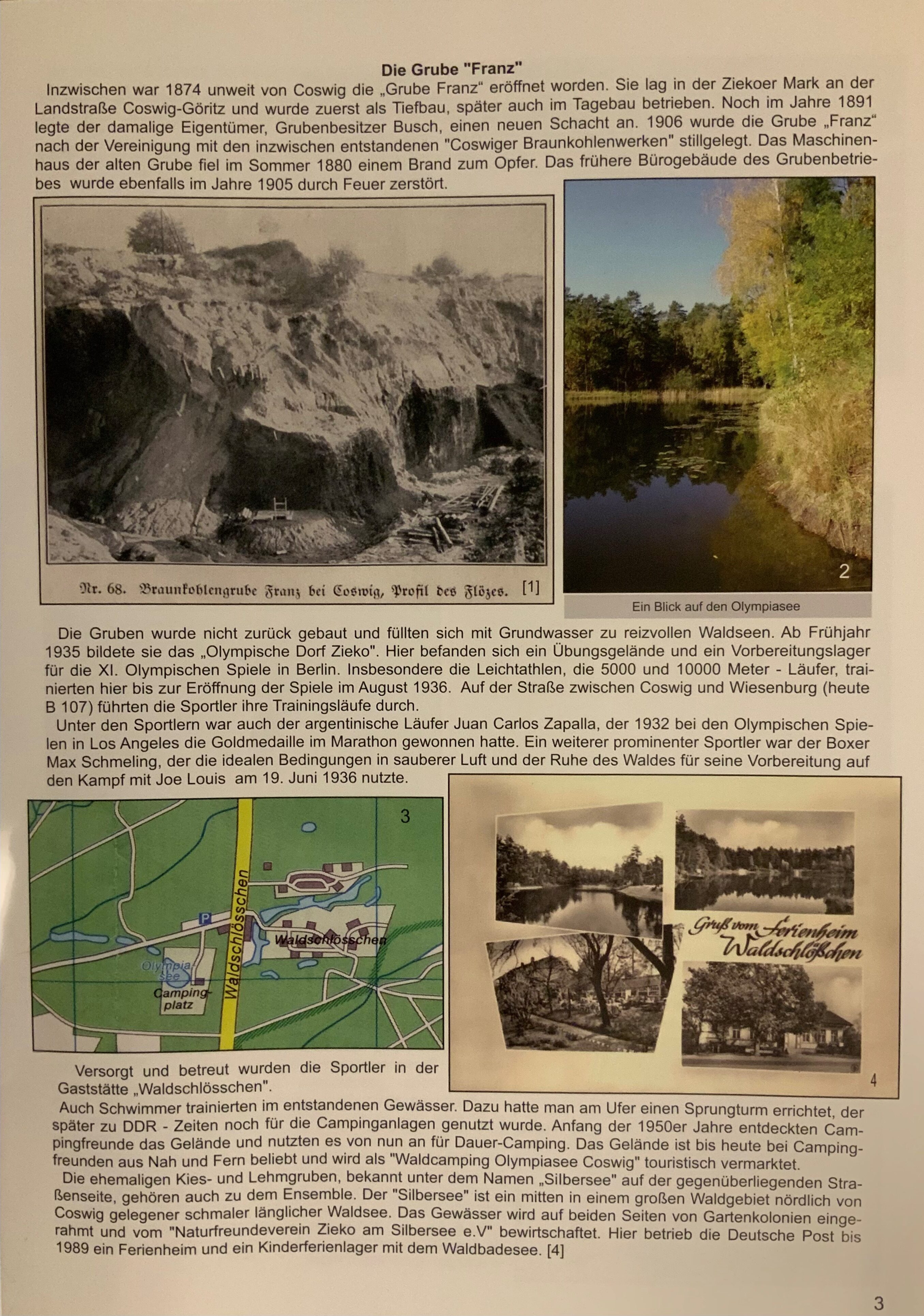 Die Grube "Franz"

Inzwischen war 1874 unweit von Coswig die „Grube Franz“ eröffnet worden. Sie lag in der Ziekoer Mark an der Landstraße Coswig-Göritz und wurde zuerst als Tiefbau, später auch im Tagebau betrieben. Noch im Jahre 1891 legte der damalige Eigentümer, Grubenbesitzer Busch, einen neuen Schacht an. 1906 wurde die Grube „Franz“ nach der Vereinigung mit den inzwischen entstandenen "Coswiger Braunkohlenwerken" stillgelegt. Das Maschinenhaus der alten Grube fiel im Sommer 1880 einem Brand zum Opfer. Das frühere Bürogebäude des Grubenbetriebes wurde ebenfalls im Jahre 1905 durch Feuer zerstört.

Nr. 68. Braunkohlengrube Franz bei Coswig, Profil des Flözes. [1]

2

Ein Blick auf den Olympiasee

Die Gruben wurde nicht zurück gebaut und füllten sich mit Grundwasser zu reizvollen Waldseen. Ab Frühjahr 1935 bildete sie das „Olympische Dorf Zieko". Hier befanden sich ein Übungsgelände und ein Vorbereitungslager für die XI. Olympischen Spiele in Berlin. Insbesondere die Leichtathlen, die 5000 und 10000 Meter - Läufer, trainierten hier bis zur Eröffnung der Spiele im August 1936. Auf der Straße zwischen Coswig und Wiesenburg (heute B 107) führten die Sportler ihre Trainingsläufe durch.

Unter den Sportlern war auch der argentinische Läufer Juan Carlos Zapalla, der 1932 bei den Olympischen Spielen in Los Angeles die Goldmedaille im Marathon gewonnen hatte. Ein weiterer prominenter Sportler war der Boxer Max Schmeling, der die idealen Bedingungen in sauberer Luft und der Ruhe des Waldes für seine Vorbereitung auf den Kampf mit Joe Louis am 19. Juni 1936 nutzte.

3

Waldschlösschen

P

Waldschlösschen

Olympiasee

Campingplatz

Gruß vom Ferienheim Waldschlößchen

4

Versorgt und betreut wurden die Sportler in der Gaststätte „Waldschlösschen".

Auch Schwimmer trainierten im entstandenen Gewässer. Dazu hatte man am Ufer einen Sprungturm errichtet, der später zu DDR - Zeiten noch für die Campinganlagen genutzt wurde. Anfang der 1950er Jahre entdeckten Campingfreunde das Gelände und nutzten es von nun an für Dauer-Camping. Das Gelände ist bis heute bei Campingfreunden aus Nah und Fern beliebt und wird als "Waldcamping Olympiasee Coswig" touristisch vermarktet.

Die ehemaligen Kies- und Lehmgruben, bekannt unter dem Namen „Silbersee" auf der gegenüberliegenden Straßenseite, gehören auch zu dem Ensemble. Der "Silbersee" ist ein mitten in einem großen Waldgebiet nördlich von Coswig gelegener schmaler länglicher Waldsee. Das Gewässer wird auf beiden Seiten von Gartenkolonien eingerahmt und vom "Naturfreundeverein Zieko am Silbersee e.V" bewirtschaftet. Hier betrieb die Deutsche Post bis 1989 ein Ferienheim und ein Kinderferienlager mit dem Waldbadesee. [4]

3